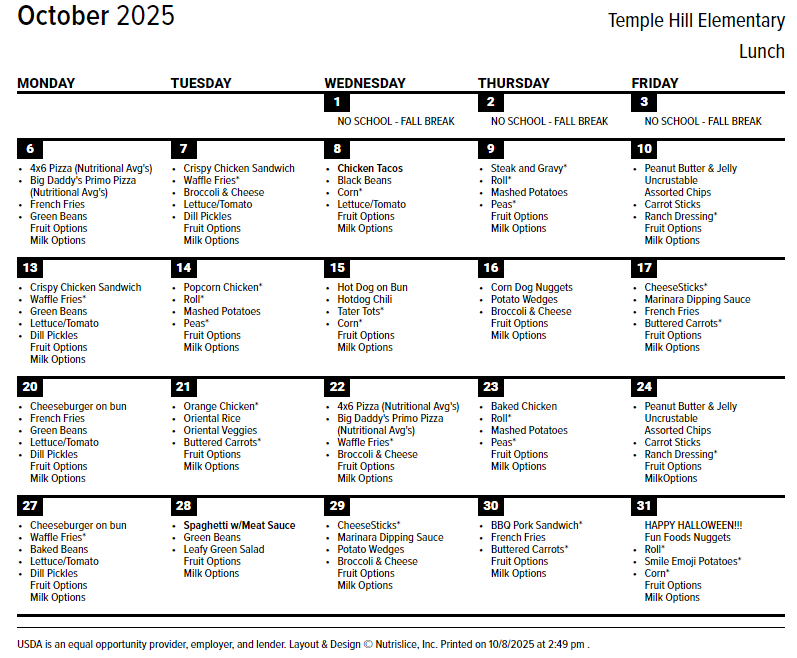 October 2025

Temple Hill Elementary
Lunch

| MONDAY | TUESDAY | WEDNESDAY | THURSDAY | FRIDAY |
|---|---|---|---|---|
| | | 1 NO SCHOOL - FALL BREAK | 2 NO SCHOOL - FALL BREAK | 3 NO SCHOOL - FALL BREAK |
| 6 • 4x6 Pizza (Nutritional Avg's) • Big Daddy's Primo Pizza (Nutritional Avg's) • French Fries • Green Beans Fruit Options Milk Options | 7 • Crispy Chicken Sandwich • Waffle Fries* • Broccoli & Cheese • Lettuce/Tomato • Dill Pickles Fruit Options Milk Options | 8 • Chicken Tacos • Black Beans • Corn* • Lettuce/Tomato Fruit Options Milk Options | 9 • Steak and Gravy* • Roll* • Mashed Potatoes • Peas* Fruit Options Milk Options | 10 • Peanut Butter & Jelly Uncrustable Assorted Chips • Carrot Sticks • Ranch Dressing* Fruit Options Milk Options |
| 13 • Crispy Chicken Sandwich • Waffle Fries* • Green Beans • Lettuce/Tomato • Dill Pickles Fruit Options Milk Options | 14 • Popcorn Chicken* • Roll* • Mashed Potatoes • Peas* Fruit Options Milk Options | 15 • Hot Dog on Bun • Hotdog Chili • Tater Tots* • Corn* Fruit Options Milk Options | 16 • Corn Dog Nuggets • Potato Wedges • Broccoli & Cheese Fruit Options Milk Options | 17 • CheeseSticks* • Marinara Dipping Sauce • French Fries • Buttered Carrots* Fruit Options Milk Options |
| 20 • Cheeseburger on bun • French Fries • Green Beans • Lettuce/Tomato • Dill Pickles Fruit Options Milk Options | 21 • Orange Chicken* • Oriental Rice • Oriental Veggies • Buttered Carrots* Fruit Options Milk Options | 22 • 4x6 Pizza (Nutritional Avg's) • Big Daddy's Primo Pizza (Nutritional Avg's) • Waffle Fries* • Broccoli & Cheese Fruit Options Milk Options | 23 • Baked Chicken • Roll* • Mashed Potatoes • Peas* Fruit Options Milk Options | 24 • Peanut Butter & Jelly Uncrustable Assorted Chips • Carrot Sticks • Ranch Dressing* Fruit Options MilkOptions |
| 27 • Cheeseburger on bun • Waffle Fries* • Baked Beans • Lettuce/Tomato • Dill Pickles Fruit Options Milk Options | 28 • Spaghetti w/Meat Sauce • Green Beans • Leafy Green Salad Fruit Options Milk Options | 29 • CheeseSticks* • Marinara Dipping Sauce • Potato Wedges • Broccoli & Cheese Fruit Options Milk Options | 30 • BBQ Pork Sandwich* • French Fries • Buttered Carrots* Fruit Options Milk Options | 31 HAPPY HALLOWEEN!!! Fun Foods Nuggets • Roll* • Smile Emoji Potatoes* • Corn* Fruit Options Milk Options |

USDA is an equal opportunity provider, employer, and lender. Layout & Design © Nutrislice, Inc. Printed on 10/8/2025 at 2:49 pm .